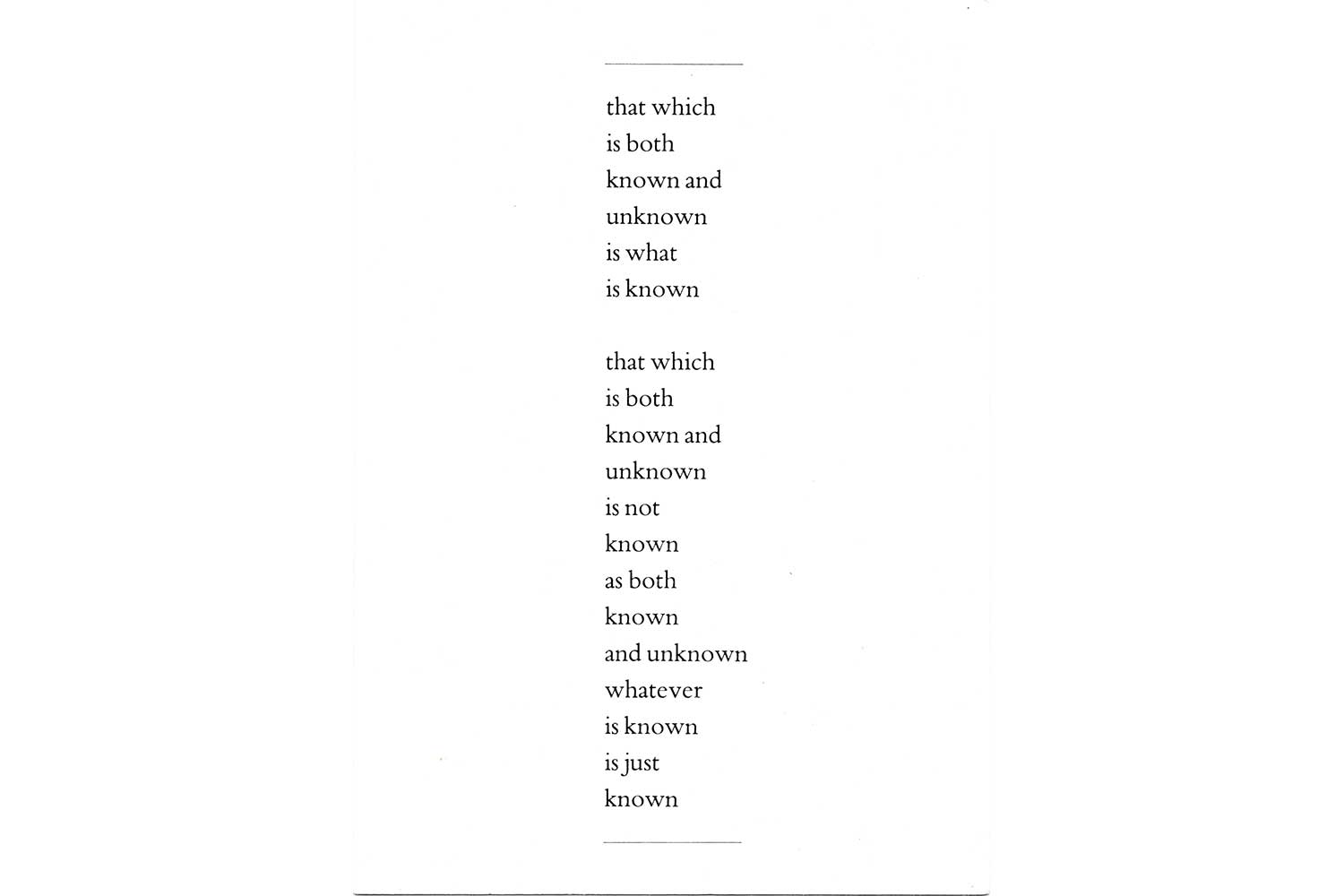 that which
is both
known and
unknown
is what
is known

that which
is both
known and
unknown
is not
known
as both
known
and unknown
whatever
is known
is just
known